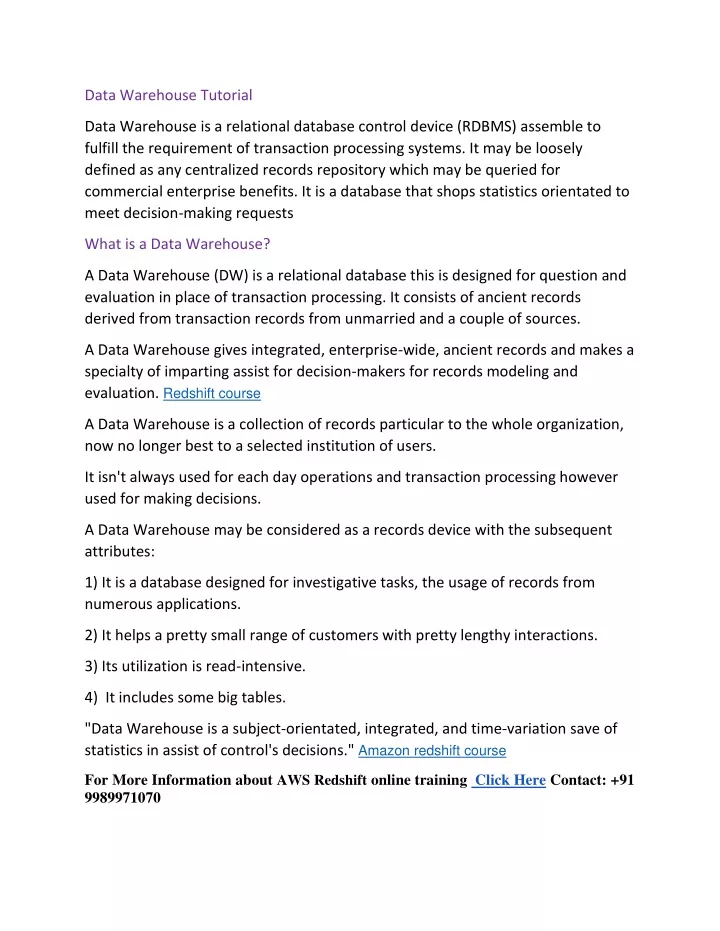 Data Warehouse Tutorial

Data Warehouse is a relational database control device (RDBMS) assemble to fulfill the requirement of transaction processing systems. It may be loosely defined as any centralized records repository which may be queried for commercial enterprise benefits. It is a database that shops statistics orientated to meet decision-making requests

What is a Data Warehouse?

A Data Warehouse (DW) is a relational database this is designed for question and evaluation in place of transaction processing. It consists of ancient records derived from transaction records from unmarried and a couple of sources.

A Data Warehouse gives integrated, enterprise-wide, ancient records and makes a specialty of imparting assist for decision-makers for records modeling and evaluation. Redshift course

A Data Warehouse is a collection of records particular to the whole organization, now no longer best to a selected institution of users.

It isn't always used for each day operations and transaction processing however used for making decisions.

A Data Warehouse may be considered as a records device with the subsequent attributes:

1) It is a database designed for investigative tasks, the usage of records from numerous applications.

2) It helps a pretty small range of customers with pretty lengthy interactions.

3) Its utilization is read-intensive.

4) It includes some big tables.

"Data Warehouse is a subject-orientated, integrated, and time-variation save of statistics in assist of control's decisions." Amazon redshift course

For More Information about AWS Redshift online training Click Here Contact: +91 9989971070